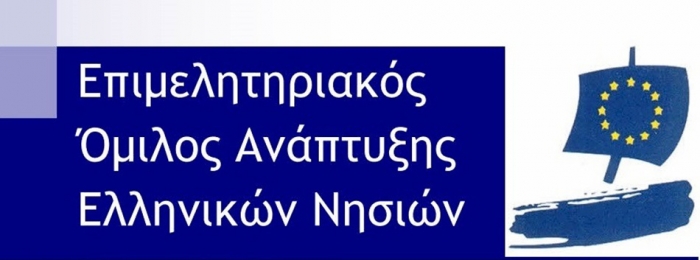 Επιμελητηριακός Όμιλος Ανάπτυξης Ελληνικών Νησιών